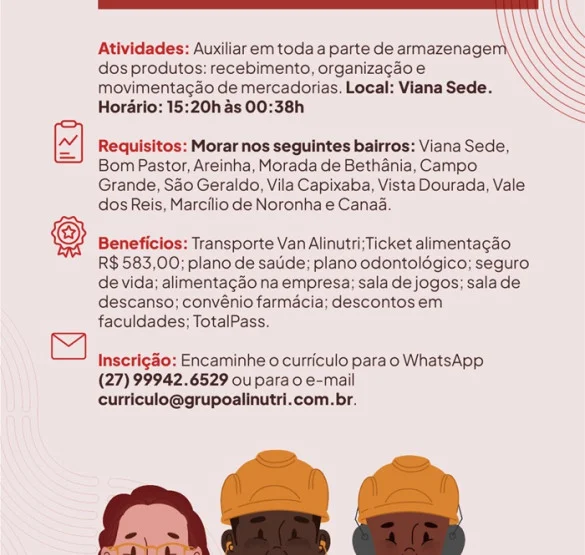 Atividades: Auxiliar em toda a parte de armazenagem dos produtos: recebimento, organização e movimentação de mercadorias. Local: Viana Sede. Horário: 15:20h às 00:38h

Requisitos: Morar nos seguintes bairros: Viana Sede, Bom Pastor, Areinha, Morada de Bethânia, Campo Grande, São Geraldo, Vila Capixaba, Vista Dourada, Vale dos Reis, Marcílio de Noronha e Canaã.

Benefícios: Transporte Van Alinutri;Ticket alimentação R$ 583,00; plano de saúde; plano odontológico; seguro de vida; alimentação na empresa; sala de jogos; sala de descanso; convênio farmácia; descontos em faculdades; TotalPass.

Inscrição: Encaminhe o currículo para o WhatsApp (27) 99942.6529 ou para o e-mail curriculo@grupoalinutri.com.br.